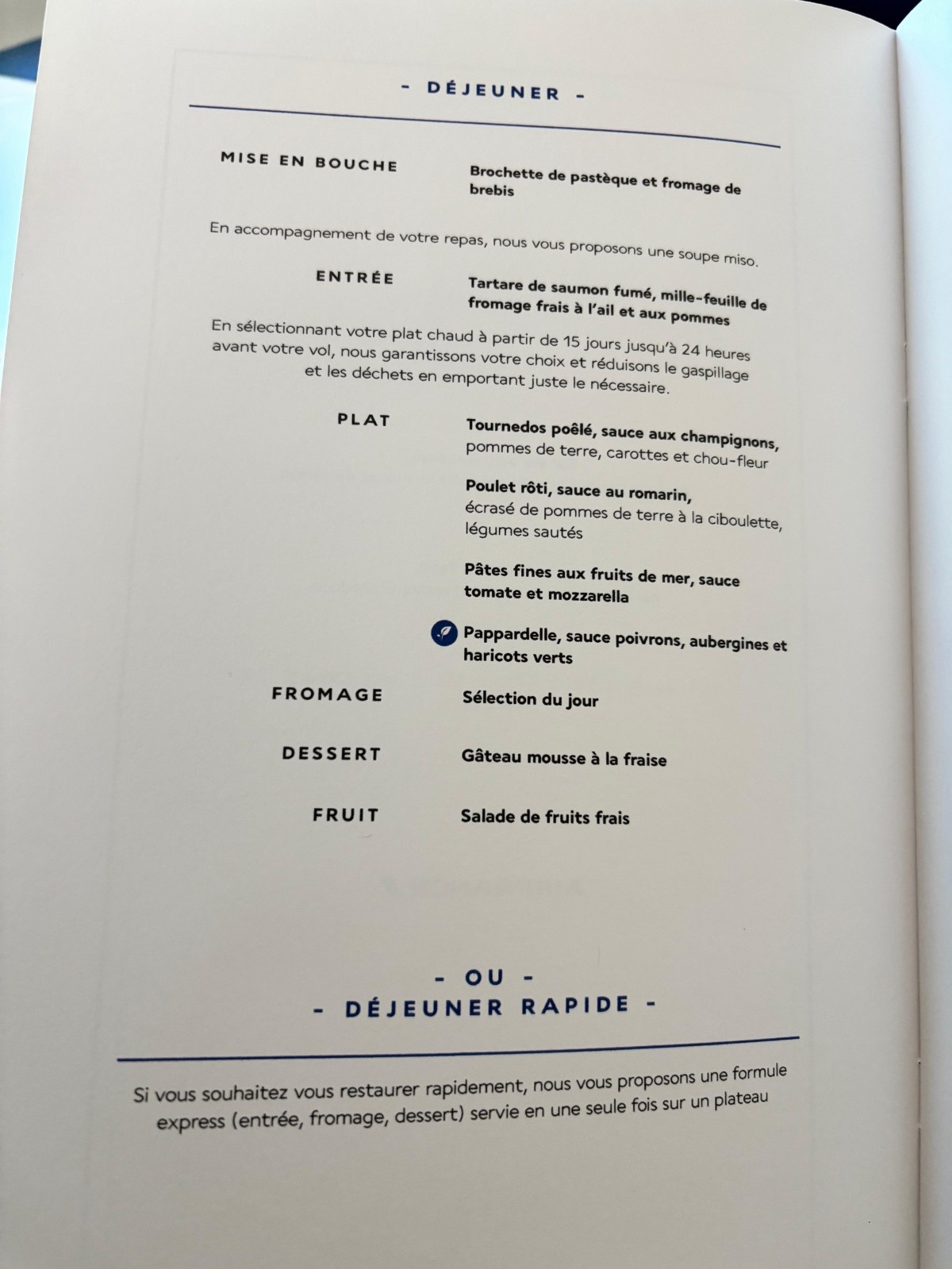 - DÉJEUNER -

MISE EN BOUCHE

Brochette de pastèque et fromage de brebis

En accompagnement de votre repas, nous vous proposons une soupe miso.

ENTRÉE

Tartare de saumon fumé, mille-feuille de fromage frais à l'ail et aux pommes

En sélectionnant votre plat chaud à partir de 15 jours jusqu'à 24 heures avant votre vol, nous garantissons votre choix et réduisons le gaspillage et les déchets en emportant juste le nécessaire.

PLAT

Tournedos poêlé, sauce aux champignons, pommes de terre, carottes et chou-fleur

Poulet rôti, sauce au romarin, écrasé de pommes de terre à la ciboulette, légumes sautés

Pâtes fines aux fruits de mer, sauce tomate et mozzarella

Pappardelle, sauce poivrons, aubergines et haricots verts

FROMAGE

Sélection du jour

DESSERT

Gâteau mousse à la fraise

FRUIT

Salade de fruits frais

- OU -
- DÉJEUNER RAPIDE -

Si vous souhaitez vous restaurer rapidement, nous vous proposons une formule express (entrée, fromage, dessert) servie en une seule fois sur un plateau